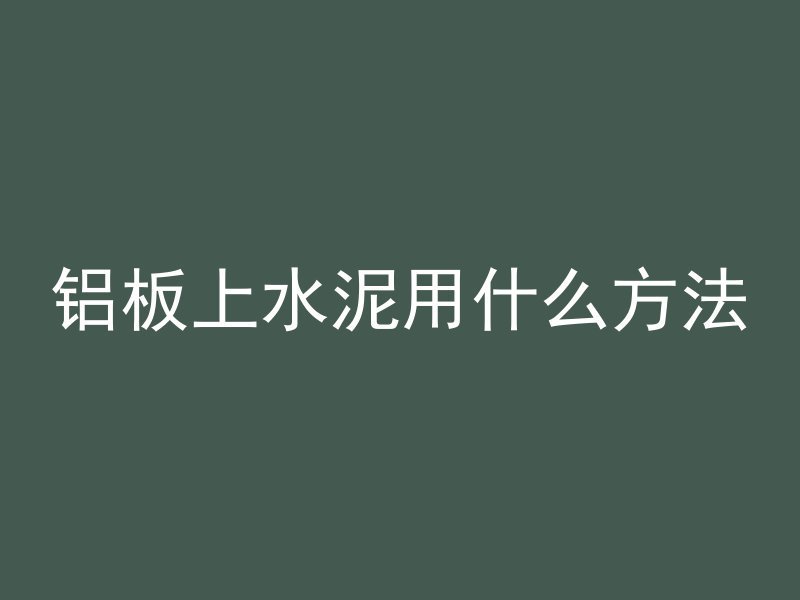 铝板上水泥用什么方法